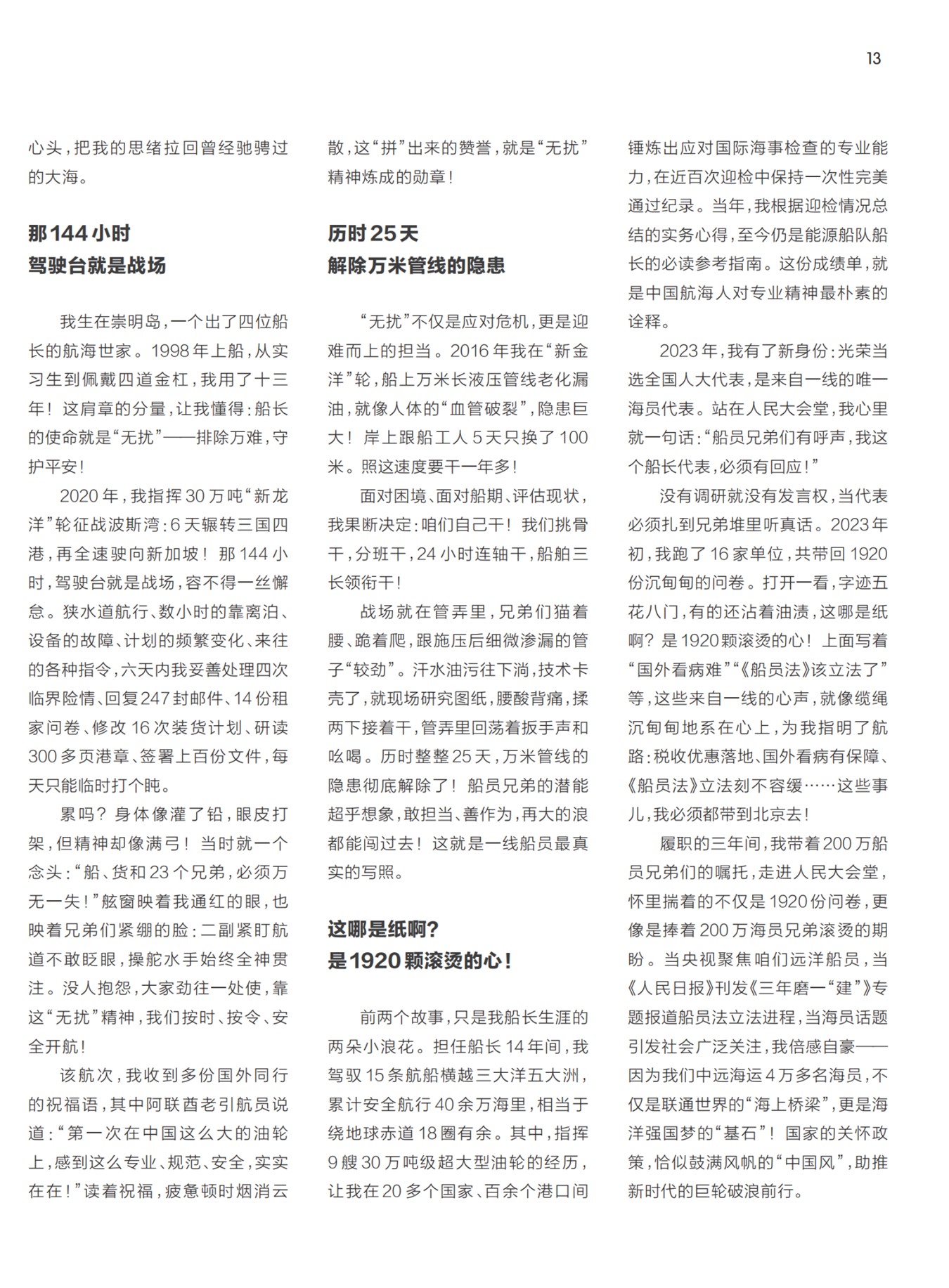 13

心头，把我的思绪拉回曾经驰骋过的大海。

那144小时
驾驶台就是战场

我生在崇明岛，一个出了四位船长的航海世家。1998年上船，从实习生到佩戴四道金杠，我用了十三年！这肩章的分量，让我懂得：船长的使命就是“无扰”——排除万难，守护平安！

2020年，我指挥30万吨“新龙洋”轮征战波斯湾：6天辗转三国四港，再全速驶向新加坡！那144小时，驾驶台就是战场，容不得一丝懈怠。狭水道航行、数小时的靠离泊、设备的故障、计划的频繁变化、来往的各种指令，六天内我妥善处理四次临界险情、回复247封邮件、14份租家问卷、修改16次装货计划、研读300多页港章、签署上百份文件，每天只能临时打个盹。

累吗？身体像灌了铅，眼皮打架，但精神却像满弓！当时就一个念头：“船、货和23个兄弟，必须万无一失！”舷窗映着我通红的眼，也映着兄弟们紧绷的脸：二副紧盯航道不敢眨眼，操舵水手始终全神贯注。没人抱怨，大家劲往一处使，靠这“无扰”精神，我们按时、按令、安全开航！

该航次，我收到多份国外同行的祝福语，其中阿联酋老引航员说道：“第一次在中国这么大的油轮上，感到这么专业、规范、安全，实实在在！”读着祝福，疲惫顿时烟消云散，这“拼”出来的赞誉，就是“无扰”精神炼成的勋章！

历时25天
解除万米管线的隐患

“无扰”不仅是应对危机，更是迎难而上的担当。2016年我在“新金洋”轮，船上万米长液压管线老化漏油，就像人体的“血管破裂”，隐患巨大！岸上跟船工人5天只换了100米。照这速度要干一年多！

面对困境、面对船期、评估现状，我果断决定：咱们自己干！我们挑骨干，分班干，24小时连轴干，船舶三长领衔干！

战场就在管弄里，兄弟们猫着腰、跪着爬，跟施压后细微渗漏的管子“较劲”。汗水油污往下淌，技术卡壳了，就现场研究图纸，腰酸背痛，揉两下接着干，管弄里回荡着扳手声和吆喝。历时整整25天，万米管线的隐患彻底解除了！船员兄弟的潜能超乎想象，敢担当、善作为，再大的浪都能闯过去！这就是一线船员最真实的写照。

这哪是纸啊？
是1920颗滚烫的心！

前两个故事，只是我船长生涯的两朵小浪花。担任船长14年间，我驾驭15条航船横越三大洋五大洲，累计安全航行40余万海里，相当于绕地球赤道18圈有余。其中，指挥9艘30万吨级超大型油轮的经历，让我在20多个国家、百余个港口间锤炼出应对国际海事检查的专业能力，在近百次迎检中保持一次性完美通过纪录。当年，我根据迎检情况总结的实务心得，至今仍是能源船队船长的必读参考指南。这份成绩单，就是中国航海人对专业精神最朴素的诠释。

2023年，我有了新身份：光荣当选全国人大代表，是来自一线的唯一海员代表。站在人民大会堂，我心里就一句话：“船员兄弟们有呼声，我这个船长代表，必须有回应！”

没有调研就没有发言权，当代表必须扎到兄弟堆里听真话。2023年初，我跑了16家单位，共带回1920份沉甸甸的问卷。打开一看，字迹五花八门，有的还沾着油渍，这哪是纸啊？是1920颗滚烫的心！上面写着“国外看病难”“《船员法》该立法了”等，这些来自一线的心声，就像缆绳沉甸甸地系在心上，为我指明了航路：税收优惠落地、国外看病有保障、《船员法》立法刻不容缓……这些事儿，我必须都带到北京去！

履职的三年间，我带着200万船员兄弟们的嘱托，走进人民大会堂，怀里揣着的不仅是1920份问卷，更像是捧着200万海员兄弟滚烫的期盼。当央视聚焦咱们远洋船员，当《人民日报》刊发《三年磨一“建”》专题报道船员法立法进程，当海员话题引发社会广泛关注，我倍感自豪——因为我们中远海运4万多名海员，不仅是联通世界的“海上桥梁”，更是海洋强国梦的“基石”！国家的关怀政策，恰似鼓满风帆的“中国风”，助推新时代的巨轮破浪前行。